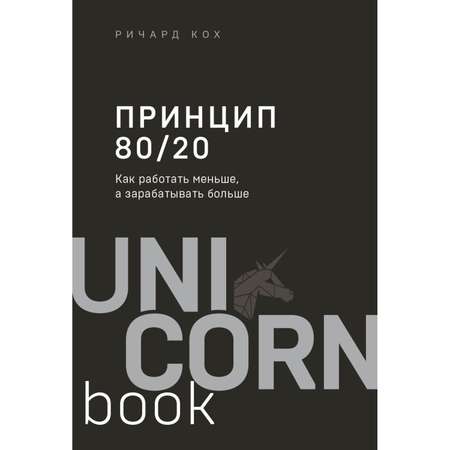 РИЧАРД КОХ

ПРИНЦИП 80/20

Как работать меньше, а зарабатывать больше

UNI CORN book